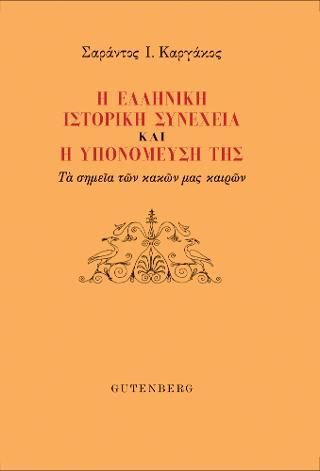 Σαράντος Ι. Καργάκος

Η ΕΛΛΗΝΙΚΗ ΙΣΤΟΡΙΚΗ ΣΥΝΕΧΕΙΑ ΚΑΙ Η ΥΠΟΝΟΜΕΥΣΗ ΤΗΣ

Τὰ σημεῖα τῶν κακῶν μας καιρῶν

GUTENBERG